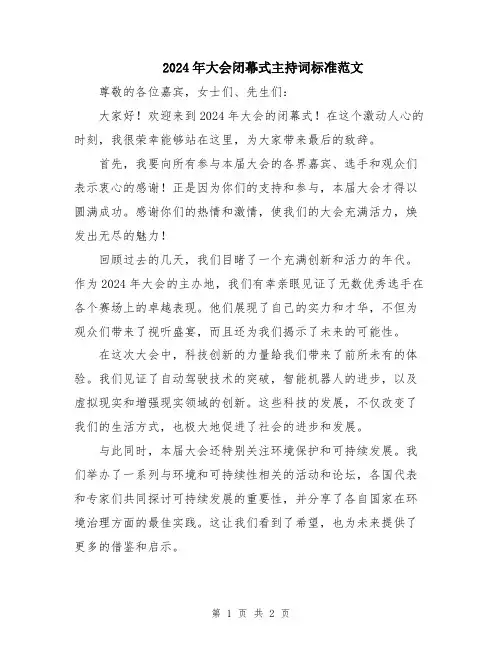 2024年大会闭幕式主持词标准范文

尊敬的各位嘉宾，女士们、先生们：

大家好！欢迎来到2024年大会的闭幕式！在这个激动人心的时刻，我很荣幸能够站在这里，为大家带来最后的致辞。

首先，我要向所有参与本届大会的各界嘉宾、选手和观众们表示衷心的感谢！正是因为你们的支持和参与，本届大会才得以圆满成功。感谢你们的热情和激情，使我们的大会充满活力，焕发出无尽的魅力！

回顾过去的几天，我们目睹了一个充满创新和活力的年代。作为2024年大会的主办地，我们有幸亲眼见证了无数优秀选手在各个赛场上的卓越表现。他们展现了自己的实力和才华，不但为观众们带来了视听盛宴，而且还为我们揭示了未来的可能性。

在这次大会中，科技创新的力量给我们带来了前所未有的体验。我们见证了自动驾驶技术的突破，智能机器人的进步，以及虚拟现实和增强现实领域的创新。这些科技的发展，不仅改变了我们的生活方式，也极大地促进了社会的进步和发展。

与此同时，本届大会还特别关注环境保护和可持续发展。我们举办了一系列与环境和可持续性相关的活动和论坛，各国代表和专家们共同探讨可持续发展的重要性，并分享了各自国家在环境治理方面的最佳实践。这让我们看到了希望，也为未来提供了更多的借鉴和启示。

第 1 页 共 2 页